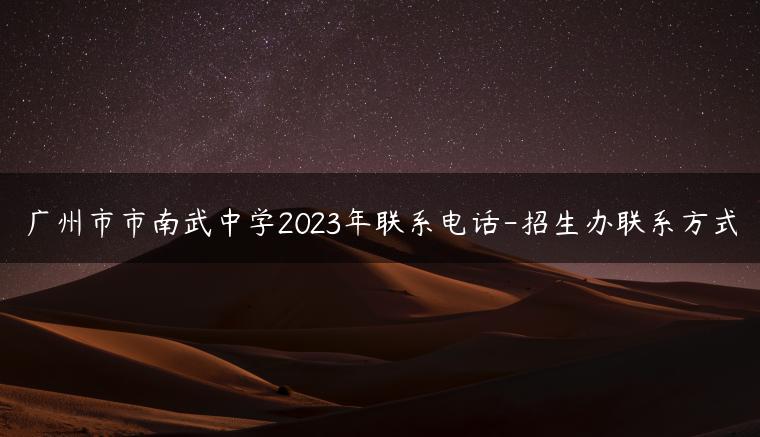 广州市市南武中学2023年联系电话-招生办联系方式